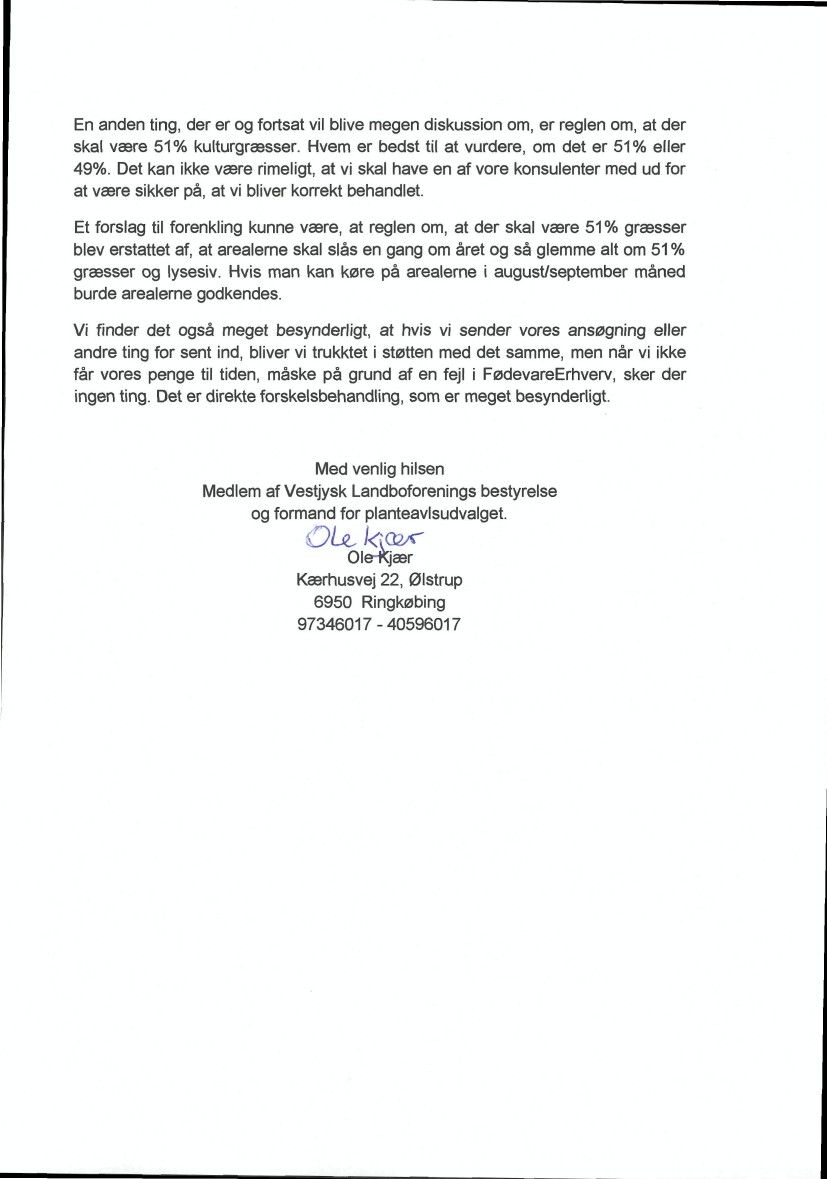 En anden ting, der er og fortsat vil blive megen diskussion om, er reglen om, at der skal være 51% kulturgræsser. Hvem er bedst til at vurdere, om det er 51% eller 49%. Det kan ikke være rimeligt, at vi skal have en af vore konsulenter med ud for at være sikker på, at vi bliver korrekt behandlet.

Et forslag til forenkling kunne være, at reglen om, at der skal være 51% græsser blev erstattet af, at arealerne skal slås en gang om året og så glemme alt om 51% græsser og lysesiv. Hvis man kan køre på arealerne i august/september måned burde arealerne godkendes.

Vi finder det også meget besynderligt, at hvis vi sender vores ansøgning eller andre ting for sent ind, bliver vi trukktet i støtten med det samme, men når vi ikke får vores penge til tiden, måske på grund af en fejl i FødevareErhverv, sker der ingen ting. Det er direkte forskelsbehandling, som er meget besynderligt.

Med venlig hilsen
Medlem af Vestjysk Landboforenings bestyrelse
og formand for planteavlsudvalget.
Ole Kjær
Ole Kjær
Kærhusvej 22, Ølstrup
6950 Ringkøbing
97346017 - 40596017